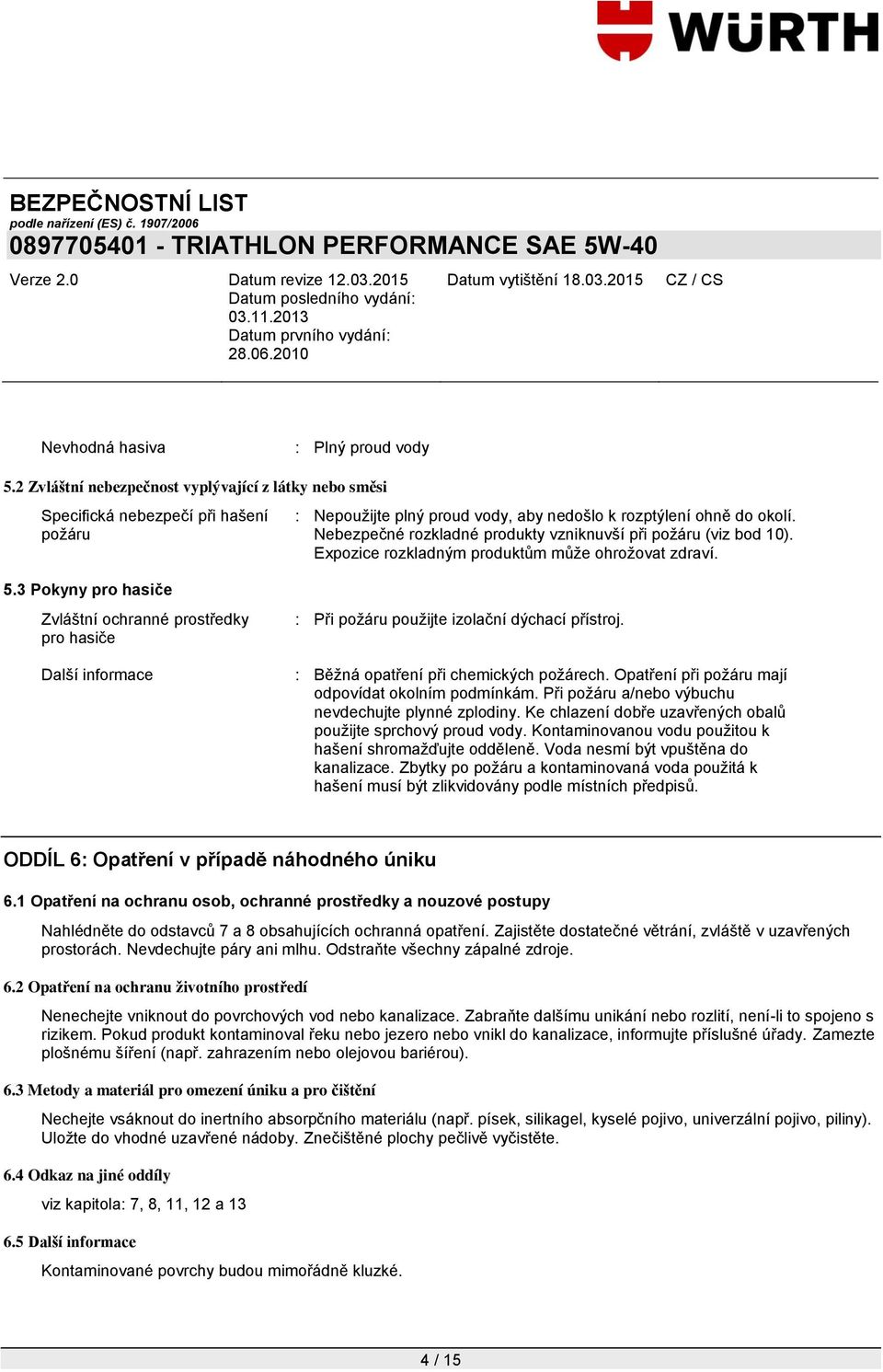 WÜRTH

BEZPEČNOSTNÍ LIST
podle nařízení (ES) č. 1907/2006
0897705401 - TRIATHLON PERFORMANCE SAE 5W-40

Verze 2.0

Datum revize 12.03.2015
Datum posledního vydání: 03.11.2013
Datum prvního vydání: 28.06.2010

Datum vytištění 18.03.2015

CZ / CS

Nevhodná hasiva : Plný proud vody

5.2 Zvláštní nebezpečnost vyplývající z látky nebo směsi

Specifická nebezpečí při hašení požáru : Nepoužijte plný proud vody, aby nedošlo k rozptýlení ohně do okolí. Nebezpečné rozkladné produkty vzniknuvší při požáru (viz bod 10). Expozice rozkladným produktům může ohrožovat zdraví.

5.3 Pokyny pro hasiče

Zvláštní ochranné prostředky pro hasiče : Při požáru použijte izolační dýchací přístroj.

Další informace : Běžná opatření při chemických požárech. Opatření při požáru mají odpovídat okolním podmínkám. Při požáru a/nebo výbuchu nevdechujte plynné zplodiny. Ke chlazení dobře uzavřených obalů použijte sprchový proud vody. Kontaminovanou vodu použitou k hašení shromažďujte odděleně. Voda nesmí být vpuštěna do kanalizace. Zbytky po požáru a kontaminovaná voda použitá k hašení musí být zlikvidovány podle místních předpisů.

ODDÍL 6: Opatření v případě náhodného úniku

6.1 Opatření na ochranu osob, ochranné prostředky a nouzové postupy

Nahlédněte do odstavců 7 a 8 obsahujících ochranná opatření. Zajistěte dostatečné větrání, zvláště v uzavřených prostorách. Nevdechujte páry ani mlhu. Odstraňte všechny zápalné zdroje.

6.2 Opatření na ochranu životního prostředí

Nenechejte vniknout do povrchových vod nebo kanalizace. Zabraňte dalšímu unikání nebo rozlití, není-li to spojeno s rizikem. Pokud produkt kontaminoval řeku nebo jezero nebo vnikl do kanalizace, informujte příslušné úřady. Zamezte plošnému šíření (např. zahrazením nebo olejovou bariérou).

6.3 Metody a materiál pro omezení úniku a pro čištění

Nechejte vsáknout do inertního absorpčního materiálu (např. písek, silikagel, kyselé pojivo, univerzální pojivo, piliny). Uložte do vhodné uzavřené nádoby. Znečištěné plochy pečlivě vyčistěte.

6.4 Odkaz na jiné oddíly

viz kapitola: 7, 8, 11, 12 a 13

6.5 Další informace

Kontaminované povrchy budou mimořádně kluzké.

4 / 15